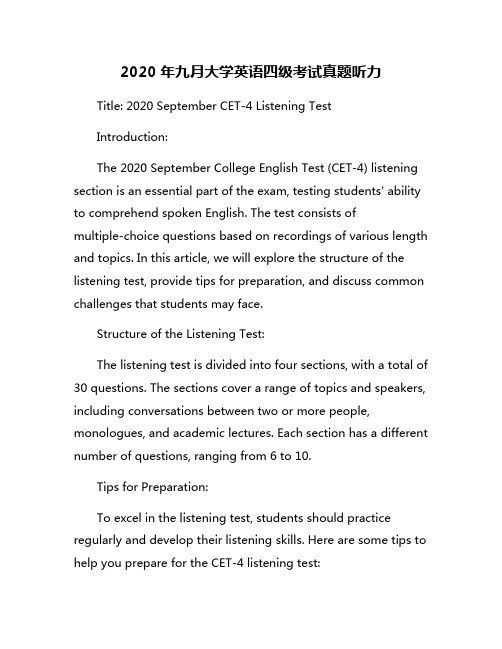 2020 年九月大学英语四级考试真题听力

Title: 2020 September CET-4 Listening Test

Introduction:

The 2020 September College English Test (CET-4) listening section is an essential part of the exam, testing students' ability to comprehend spoken English. The test consists of multiple-choice questions based on recordings of various length and topics. In this article, we will explore the structure of the listening test, provide tips for preparation, and discuss common challenges that students may face.

Structure of the Listening Test:

The listening test is divided into four sections, with a total of 30 questions. The sections cover a range of topics and speakers, including conversations between two or more people, monologues, and academic lectures. Each section has a different number of questions, ranging from 6 to 10.

Tips for Preparation:

To excel in the listening test, students should practice regularly and develop their listening skills. Here are some tips to help you prepare for the CET-4 listening test: